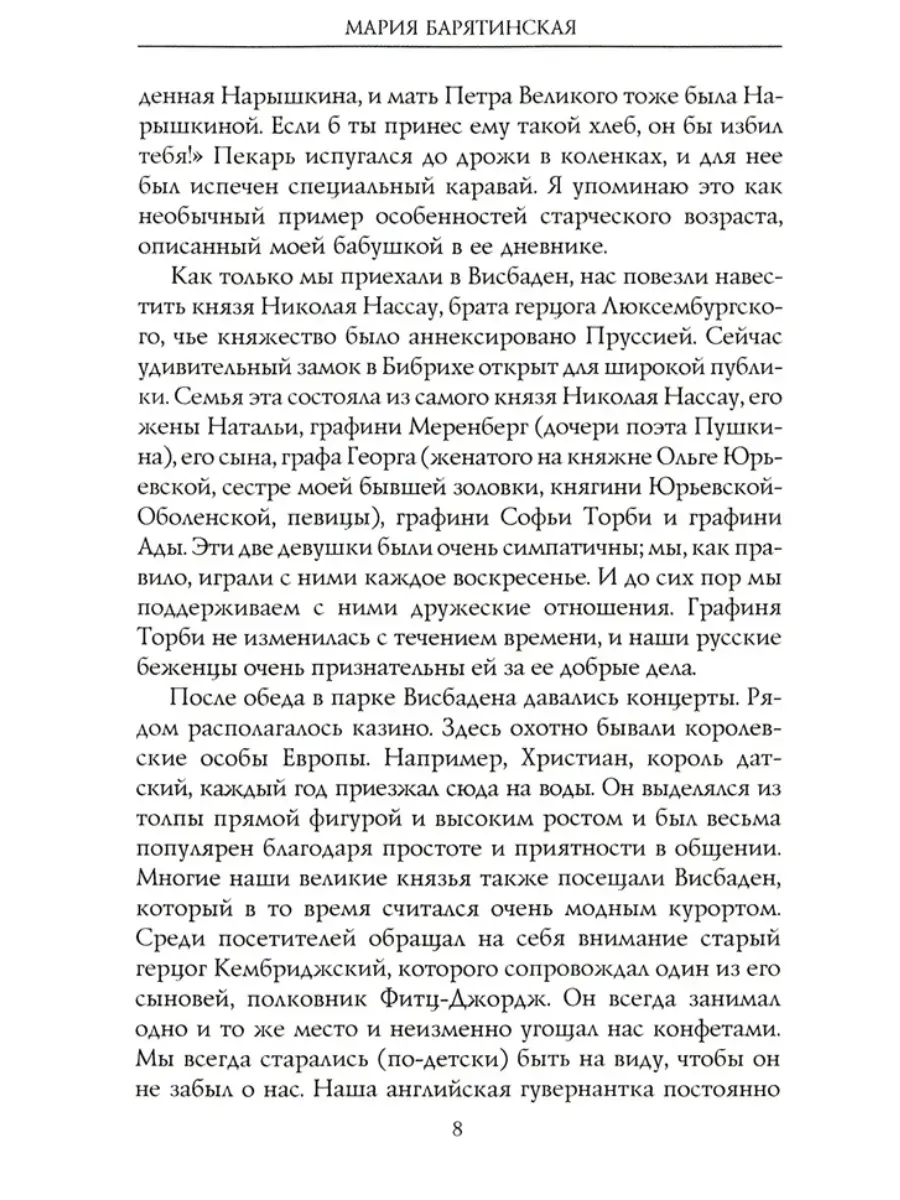 МАРИЯ БАРЯТИНСКАЯ

денная Нарышкина, и мать Петра Великого тоже была Нарышкиной. Если б ты принес ему такой хлеб, он бы избил тебя!» Пекарь испугался до дрожи в коленках, и для нее был испечен специальный каравай. Я упоминаю это как необычный пример особенностей старческого возраста, описанный моей бабушкой в ее дневнике.

Как только мы приехали в Висбаден, нас повезли навестить князя Николая Нассау, брата герцога Люксембургского, чье княжество было аннексировано Пруссией. Сейчас удивительный замок в Бибрихе открыт для широкой публики. Семья эта состояла из самого князя Николая Нассау, его жены Натальи, графини Меренберг (дочери поэта Пушкина), его сына, графа Георга (женатого на княжне Ольге Юрьевской, сестре моей бывшей золовки, княгини Юрьевской-Оболенской, певицы), графини Софьи Торби и графини Ады. Эти две девушки были очень симпатичны; мы, как правило, играли с ними каждое воскресенье. И до сих пор мы поддерживаем с ними дружеские отношения. Графиня Торби не изменилась с течением времени, и наши русские беженцы очень признательны ей за ее добрые дела.

После обеда в парке Висбадена давались концерты. Рядом располагалось казино. Здесь охотно бывали королевские особы Европы. Например, Христиан, король датский, каждый год приезжал сюда на воды. Он выделялся из толпы прямой фигурой и высоким ростом и был весьма популярен благодаря простоте и приятности в общении. Многие наши великие князья также посещали Висбаден, который в то время считался очень модным курортом. Среди посетителей обращал на себя внимание старый герцог Кембриджский, которого сопровождал один из его сыновей, полковник Фитц-Джордж. Он всегда занимал одно и то же место и неизменно угощал нас конфетами. Мы всегда старались (по-детски) быть на виду, чтобы он не забыл о нас. Наша английская гувернантка постоянно

8